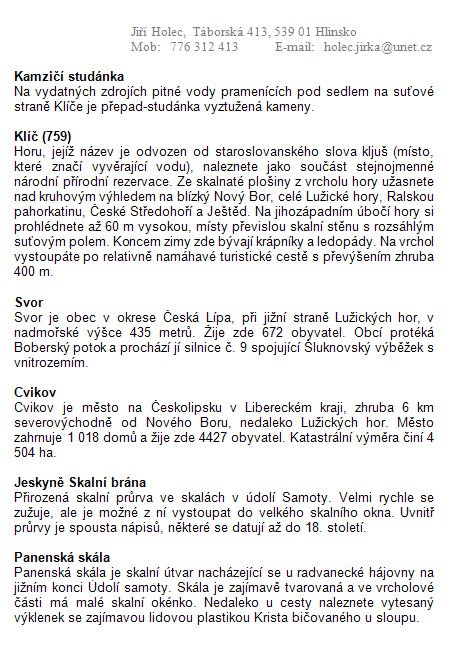 Jiří Holec, Táborská 413, 539 01 Hlinsko
Mob: 776 312 413 E-mail: holec.jirka@unet.cz

**Kamzičí studánka**
Na vydatných zdrojích pitné vody pramenících pod sedlem na suťové straně Klíče je přepad-studánka vyztužená kameny.

**Klíč (759)**
Horu, jejíž název je odvozen od staroslovanského slova kljuš (místo, které značí vyvěrající vodu), naleznete jako součást stejnojmenné národní přírodní rezervace. Ze skalnaté plošiny z vrcholu hory užasnete nad kruhovým výhledem na blízký Nový Bor, celé Lužické hory, Ralskou pahorkatinu, České Středohoří a Ještěd. Na jihozápadním úbočí hory si prohlédnete až 60 m vysokou, místy převislou skalní stěnu s rozsáhlým suťovým polem. Koncem zimy zde bývají krápníky a ledopády. Na vrchol vystoupáte po relativně namáhavé turistické cestě s převýšením zhruba 400 m.

**Svor**
Svor je obec v okrese Česká Lípa, při jižní straně Lužických hor, v nadmořské výšce 435 metrů. Žije zde 672 obyvatel. Obcí protéká Boberský potok a prochází jí silnice č. 9 spojující Šluknovský výběžek s vnitrozemím.

**Cvikov**
Cvikov je město na Českolipsku v Libereckém kraji, zhruba 6 km severovýchodně od Nového Boru, nedaleko Lužických hor. Město zahrnuje 1 018 domů a žije zde 4427 obyvatel. Katastrální výměra činí 4 504 ha.

**Jeskyně Skalní brána**
Přirozená skalní průrva ve skalách v údolí Samoty. Velmi rychle se zužuje, ale je možné z ní vystoupat do velkého skalního okna. Uvnitř průrvy je spousta nápisů, některé se datují až do 18. století.

**Panenská skála**
Panenská skála je skalní útvar nacházející se u radvanecké hájovny na jižním konci Údolí samoty. Skála je zajímavě tvarovaná a ve vrcholové části má malé skalní okénko. Nedaleko u cesty naleznete vytesaný výklenek se zajímavou lidovou plastikou Krista bičovaného u sloupu.